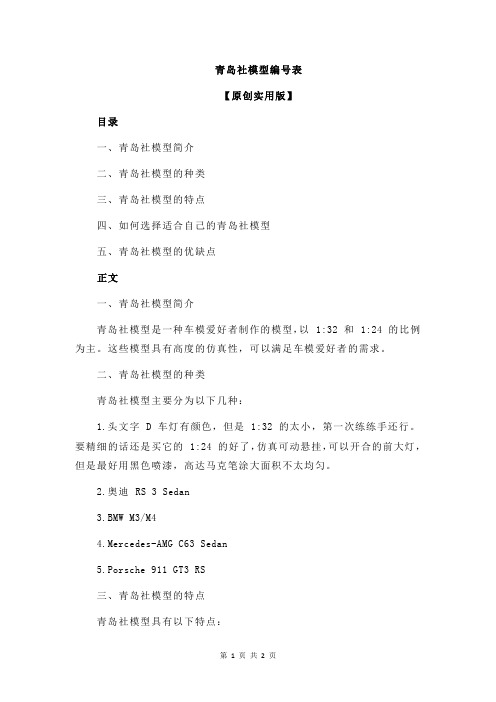 青岛社模型编号表

【原创实用版】

目录

一、青岛社模型简介

二、青岛社模型的种类

三、青岛社模型的特点

四、如何选择适合自己的青岛社模型

五、青岛社模型的优缺点

正文

一、青岛社模型简介

青岛社模型是一种车模爱好者制作的模型，以 1:32 和 1:24 的比例为主。这些模型具有高度的仿真性，可以满足车模爱好者的需求。

二、青岛社模型的种类

青岛社模型主要分为以下几种：

1.头文字 D 车灯有颜色，但是 1:32 的太小，第一次练练手还行。要精细的话还是买它的 1:24 的好了，仿真可动悬挂，可以开合的前大灯，但是最好用黑色喷漆，高达马克笔涂大面积不太均匀。

2.奥迪 RS 3 Sedan

3.BMW M3/M4

4.Mercedes-AMG C63 Sedan

5.Porsche 911 GT3 RS

三、青岛社模型的特点

青岛社模型具有以下特点：

第 1 页 共 2 页